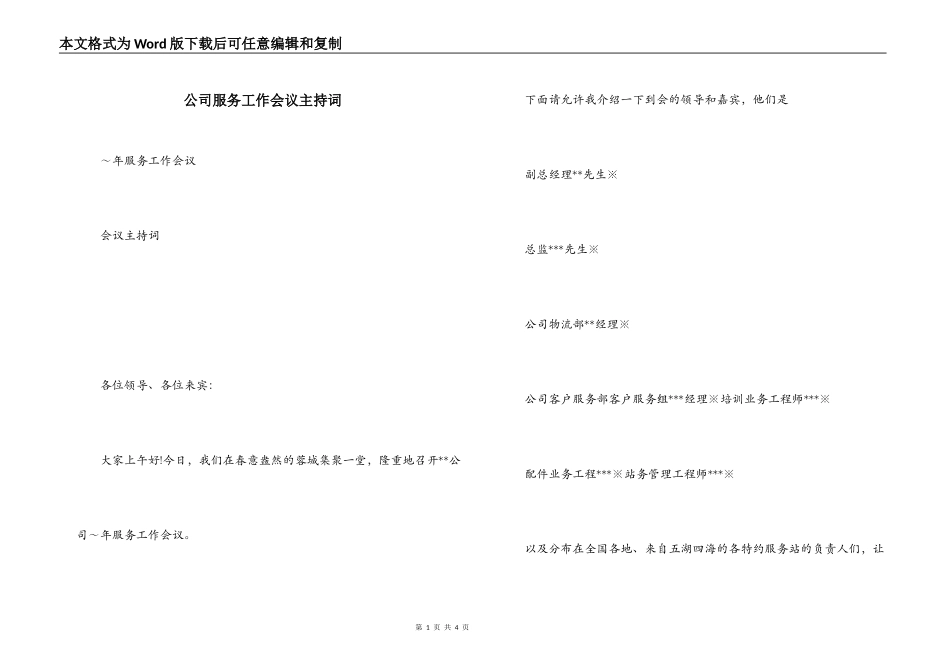 本文格式为Word版下载后可任意编辑和复制

公司服务工作会议主持词

～年服务工作会议

会议主持词

各位领导、各位来宾：

大家上午好!今日，我们在春意盎然的蓉城集聚一堂，隆重地召开**公司～年服务工作会议。

下面请允许我介绍一下到会的领导和嘉宾，他们是

副总经理**先生※

总监***先生※

公司物流部**经理※

公司客户服务部客户服务组***经理※培训业务工程师***※

配件业务工程***※站务管理工程师***※

以及分布在全国各地、来自五湖四海的各特约服务站的负责人们，让

第 1 页 共 4 页